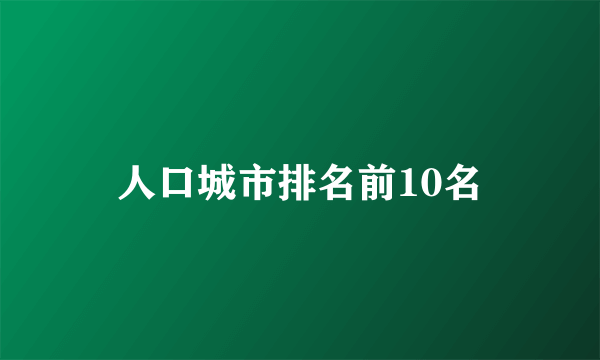 人口城市排名前10名